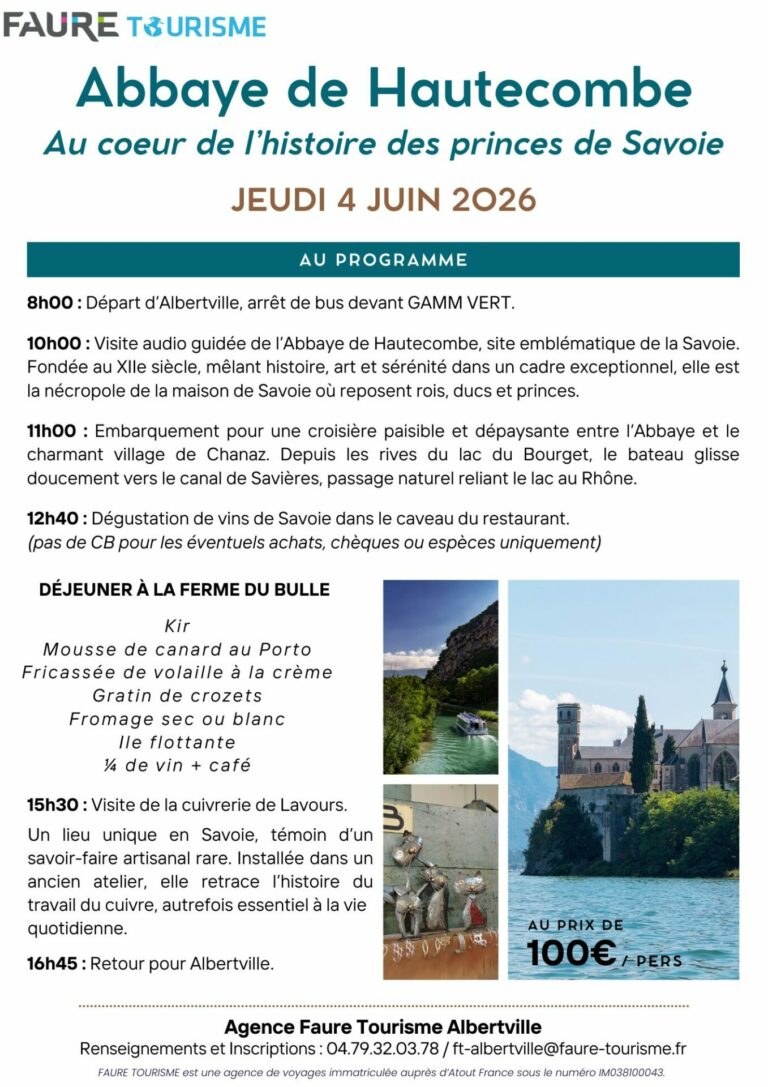 FAURE TOURISME

Abbaye de Hautecombe

Au coeur de l'histoire des princes de Savoie

JEUDI 4 JUIN 2026

AU PROGRAMME

8h00 : Départ d'Albertville, arrêt de bus devant GAMM VERT.

10h00 : Visite audio guidée de l'Abbaye de Hautecombe, site emblématique de la Savoie. Fondée au XIIe siècle, mêlant histoire, art et sérénité dans un cadre exceptionnel, elle est la nécropole de la maison de Savoie où reposent rois, ducs et princes.

11h00 : Embarquement pour une croisière paisible et dépaysante entre l'Abbaye et le charmant village de Chanaz. Depuis les rives du lac du Bourget, le bateau glisse doucement vers le canal de Savières, passage naturel reliant le lac au Rhône.

12h40 : Dégustation de vins de Savoie dans le caveau du restaurant.
(pas de CB pour les éventuels achats, chèques ou espèces uniquement)

DÉJEUNER À LA FERME DU BULLE

Kir
Mousse de canard au Porto
Fricassée de volaille à la crème
Gratin de crozets
Fromage sec ou blanc
Ile flottante
¼ de vin + café

15h30 : Visite de la cuivrerie de Lavours.

Un lieu unique en Savoie, témoin d'un savoir-faire artisanal rare. Installée dans un ancien atelier, elle retrace l'histoire du travail du cuivre, autrefois essentiel à la vie quotidienne.

16h45 : Retour pour Albertville.

AU PRIX DE
100€ / PERS

Agence Faure Tourisme Albertville
Renseignements et Inscriptions : 04.79.32.03.78 / ft-albertville@faure-tourisme.fr
FAURE TOURISME est une agence de voyages immatriculée auprès d'Atout France sous le numéro IM038100043.